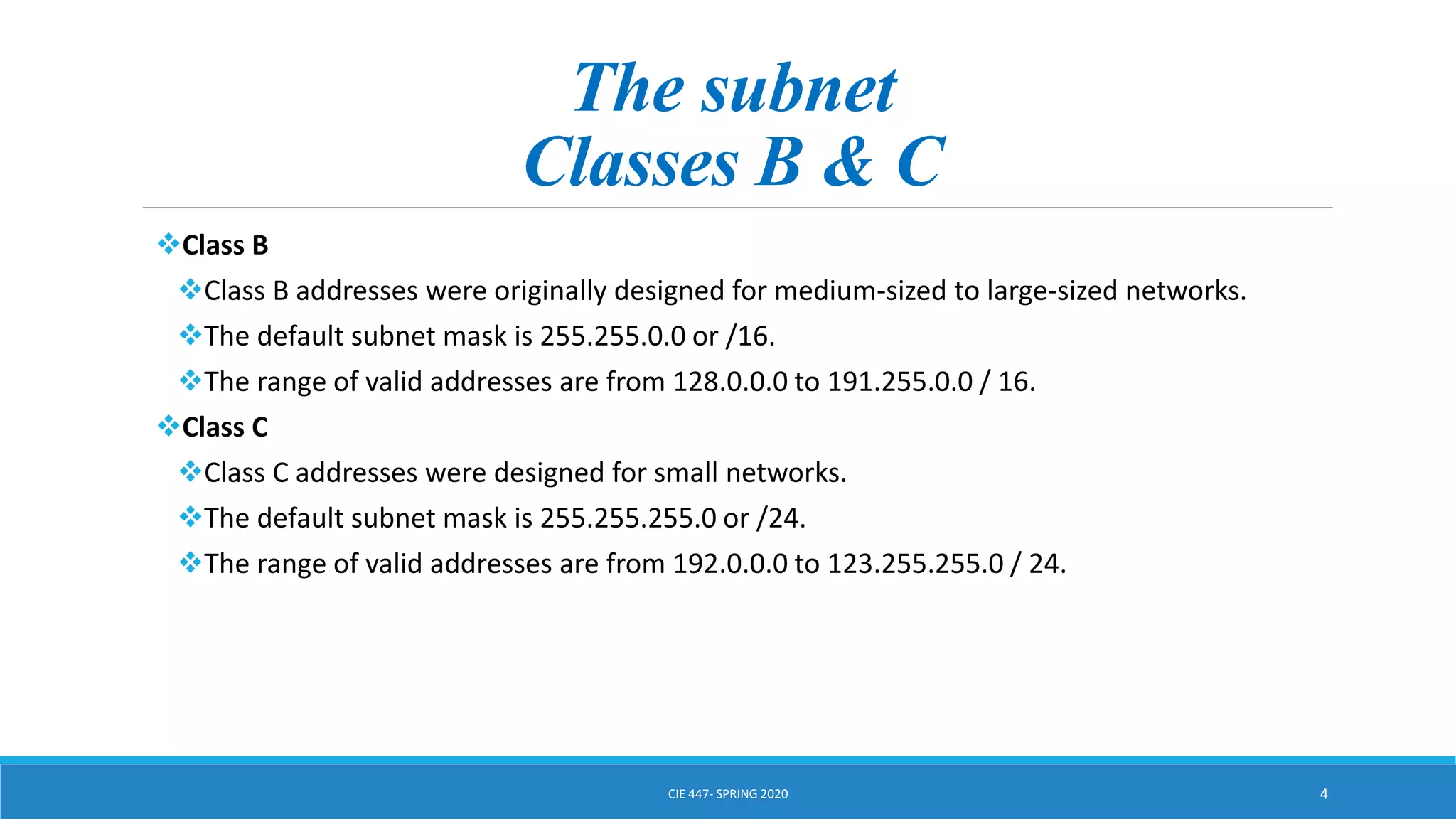 The subnet
Classes B & C

❖Class B

❖Class B addresses were originally designed for medium-sized to large-sized networks.

❖The default subnet mask is 255.255.0.0 or /16.

❖The range of valid addresses are from 128.0.0.0 to 191.255.0.0 / 16.

❖Class C

❖Class C addresses were designed for small networks.

❖The default subnet mask is 255.255.255.0 or /24.

❖The range of valid addresses are from 192.0.0.0 to 123.255.255.0 / 24.

CIE 447- SPRING 2020

4